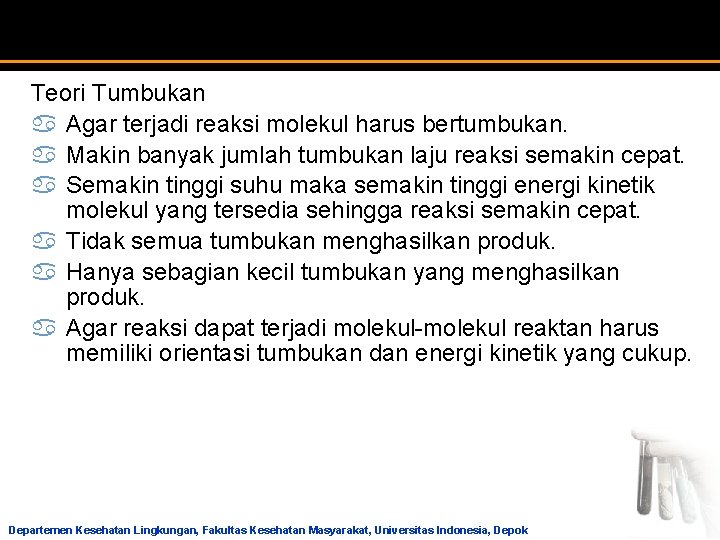 Teori Tumbukan

Agar terjadi reaksi molekul harus bertumbukan.

Makin banyak jumlah tumbukan laju reaksi semakin cepat.

Semakin tinggi suhu maka semakin tinggi energi kinetik molekul yang tersedia sehingga reaksi semakin cepat.

Tidak semua tumbukan menghasilkan produk.

Hanya sebagian kecil tumbukan yang menghasilkan produk.

Agar reaksi dapat terjadi molekul-molekul reaktan harus memiliki orientasi tumbukan dan energi kinetik yang cukup.

Departemen Kesehatan Lingkungan, Fakultas Kesehatan Masyarakat, Universitas Indonesia, Depok